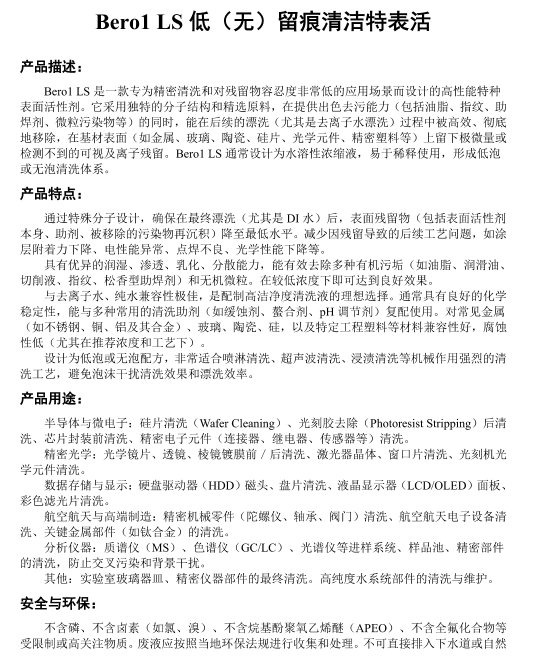 Bero1 LS 低（无）留痕清洁特表活

产品描述：

Bero1 LS 是一款专为精密清洗和对残留物容忍度非常低的应用场景而设计的高性能特种表面活性剂。它采用独特的分子结构和精选原料，在提供出色去污能力（包括油脂、指纹、助焊剂、微粒污染物等）的同时，能在后续的漂洗（尤其是去离子水漂洗）过程中被高效、彻底地移除，在基材表面（如金属、玻璃、陶瓷、硅片、光学元件、精密塑料等）上留下极微量或检测不到的可视及离子残留。Bero1 LS 通常设计为水溶性浓缩液，易于稀释使用，形成低泡或无泡清洗体系。

产品特点：

通过特殊分子设计，确保在最终漂洗（尤其是 DI 水）后，表面残留物（包括表面活性剂本身、助剂、被移除的污染物再沉积）降至最低水平。减少因残留导致的后续工艺问题，如涂层附着力下降、电性能异常、点焊不良、光学性能下降等。

具有优异的润湿、渗透、乳化、分散能力，能有效去除多种有机污垢（如油脂、润滑油、切削液、指纹、松香型助焊剂）和无机微粒。在较低浓度下即可达到良好效果。

与去离子水、纯水兼容性极佳，是配制高洁净度清洗液的理想选择。通常具有良好的化学稳定性，能与多种常用的清洗助剂（如缓蚀剂、螯合剂、pH 调节剂）复配使用。对常见金属（如不锈钢、铜、铝及其合金）、玻璃、陶瓷、硅，以及特定工程塑料等材料兼容性好，腐蚀性低（尤其在推荐浓度和工艺下）。

设计为低泡或无泡配方，非常适合喷淋清洗、超声波清洗、浸渍清洗等机械作用强烈的清洗工艺，避免泡沫干扰清洗效果和漂洗效率。

产品用途：

半导体与微电子：硅片清洗（Wafer Cleaning）、光刻胶去除（Photoresist Stripping）后清洗、芯片封装前清洗、精密电子元件（连接器、继电器、传感器等）清洗。

精密光学：光学镜片、透镜、棱镜镀膜前 / 后清洗、激光器晶体、窗口片清洗、光刻机光学元件清洗。

数据存储与显示：硬盘驱动器（HDD）磁头、盘片清洗、液晶显示器（LCD/OLED）面板、彩色滤光片清洗。

航空航天与高端制造：精密机械零件（陀螺仪、轴承、阀门）清洗、航空航天电子设备清洗、关键金属部件（如钛合金）的清洗。

分析仪器：质谱仪（MS）、色谱仪（GC/LC）、光谱仪等进样系统、样品池、精密部件的清洗，防止交叉污染和背景干扰。

其他：实验室玻璃器皿、精密仪器部件的最终清洗。高纯度水系统部件的清洗与维护。

安全与环保：

不含磷、不含卤素（如氯、溴）、不含烷基酚聚氧乙烯醚（APEO）、不含全氟化合物等受限制或高关注物质。废液应按照当地环保法规进行收集和处理。不可直接排入下水道或自然